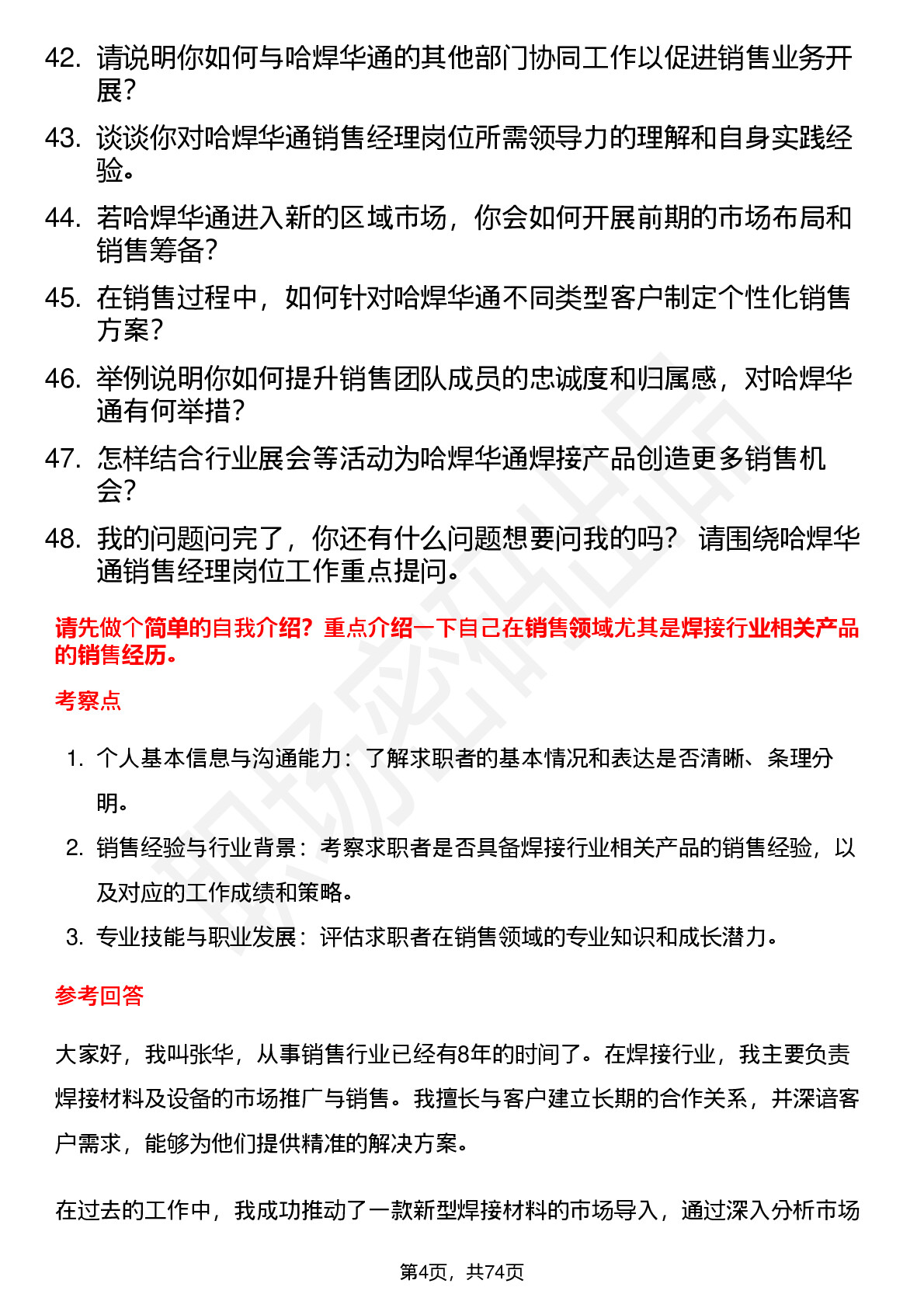 42. 请说明你如何与哈焊华通的其他部门协同工作以促进销售业务开展？

43. 谈谈你对哈焊华通销售经理岗位所需领导力的理解和自身实践经验。

44. 若哈焊华通进入新的区域市场，你会如何开展前期的市场布局和销售筹备？

45. 在销售过程中，如何针对哈焊华通不同类型客户制定个性化销售方案？

46. 举例说明你如何提升销售团队成员的忠诚度和归属感，对哈焊华通有何举措？

47. 怎样结合行业展会等活动为哈焊华通焊接产品创造更多销售机会？

48. 我的问题问完了，你还有什么问题想要问我的吗？ 请围绕哈焊华通销售经理岗位工作重点提问。

请先做个简单的自我介绍？重点介绍一下自己在销售领域尤其是焊接行业相关产品的销售经历。

考察点

1. 个人基本信息与沟通能力：了解求职者的基本情况和表达是否清晰、条理分明。
2. 销售经验与行业背景：考察求职者是否具备焊接行业相关产品的销售经验，以及对应的工作成绩和策略。
3. 专业技能与职业发展：评估求职者在销售领域的专业知识和成长潜力。

参考回答

大家好，我叫张华，从事销售行业已经有8年的时间了。在焊接行业，我主要负责焊接材料及设备的市场推广与销售。我擅长与客户建立长期的合作关系，并深谙客户需求，能够为他们提供精准的解决方案。

在过去的工作中，我成功推动了一款新型焊接材料的市场导入，通过深入分析市场

第4页，共74页